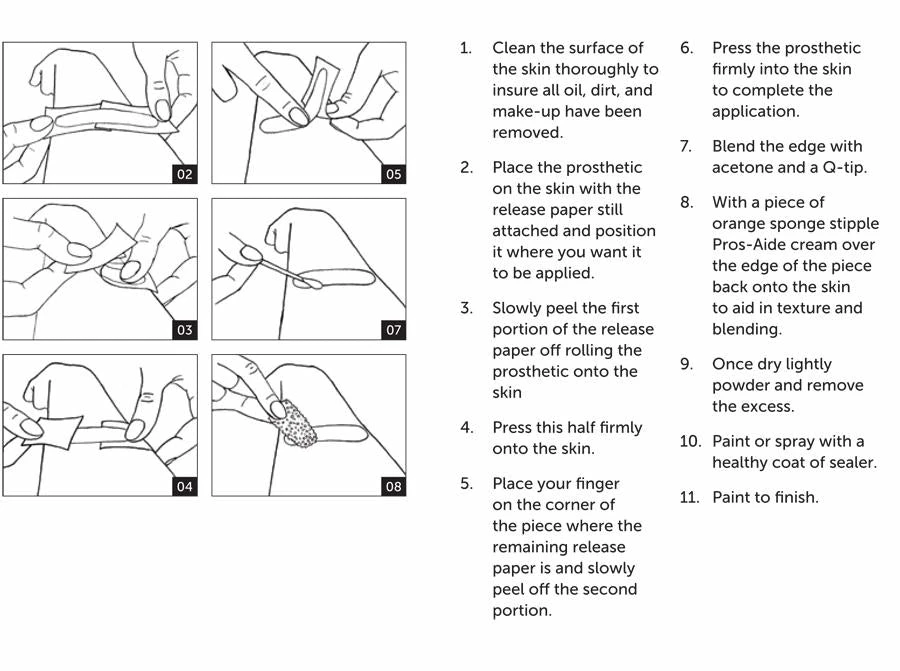 02

05

03

07

04

08

1. Clean the surface of the skin thoroughly to insure all oil, dirt, and make-up have been removed.

2. Place the prosthetic on the skin with the release paper still attached and position it where you want it to be applied.

3. Slowly peel the first portion of the release paper off rolling the prosthetic onto the skin

4. Press this half firmly onto the skin.

5. Place your finger on the corner of the piece where the remaining release paper is and slowly peel off the second portion.

6. Press the prosthetic firmly into the skin to complete the application.

7. Blend the edge with acetone and a Q-tip.

8. With a piece of orange sponge stipple Pros-Aide cream over the edge of the piece back onto the skin to aid in texture and blending.

9. Once dry lightly powder and remove the excess.

10. Paint or spray with a healthy coat of sealer.

11. Paint to finish.